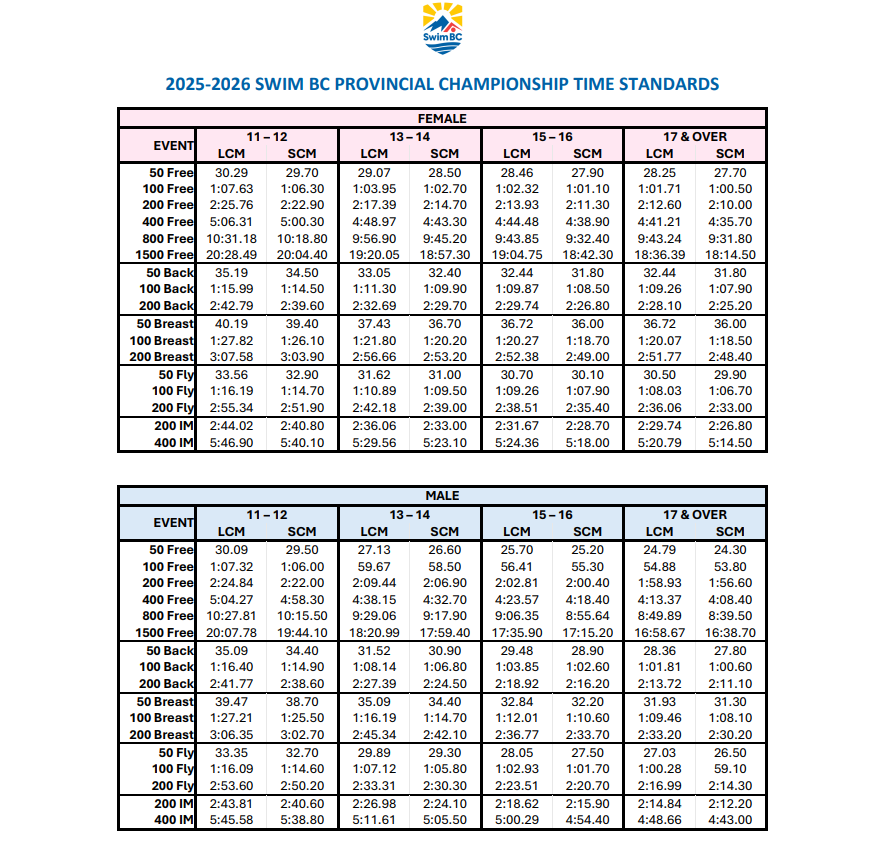 SwimBC

2025-2026 SWIM BC PROVINCIAL CHAMPIONSHIP TIME STANDARDS

FEMALE

| EVENT | 11 – 12 LCM | 11 – 12 SCM | 13 – 14 LCM | 13 – 14 SCM | 15 – 16 LCM | 15 – 16 SCM | 17 & OVER LCM | 17 & OVER SCM |
|---|---|---|---|---|---|---|---|---|
| 50 Free | 30.29 | 29.70 | 29.07 | 28.50 | 28.46 | 27.90 | 28.25 | 27.70 |
| 100 Free | 1:07.63 | 1:06.30 | 1:03.95 | 1:02.70 | 1:02.32 | 1:01.10 | 1:01.71 | 1:00.50 |
| 200 Free | 2:25.76 | 2:22.90 | 2:17.39 | 2:14.70 | 2:13.93 | 2:11.30 | 2:12.60 | 2:10.00 |
| 400 Free | 5:06.31 | 5:00.30 | 4:48.97 | 4:43.30 | 4:44.48 | 4:38.90 | 4:41.21 | 4:35.70 |
| 800 Free | 10:31.18 | 10:18.80 | 9:56.90 | 9:45.20 | 9:43.85 | 9:32.40 | 9:43.24 | 9:31.80 |
| 1500 Free | 20:28.49 | 20:04.40 | 19:20.05 | 18:57.30 | 19:04.75 | 18:42.30 | 18:36.39 | 18:14.50 |
| 50 Back | 35.19 | 34.50 | 33.05 | 32.40 | 32.44 | 31.80 | 32.44 | 31.80 |
| 100 Back | 1:15.99 | 1:14.50 | 1:11.30 | 1:09.90 | 1:09.87 | 1:08.50 | 1:09.26 | 1:07.90 |
| 200 Back | 2:42.79 | 2:39.60 | 2:32.69 | 2:29.70 | 2:29.74 | 2:26.80 | 2:28.10 | 2:25.20 |
| 50 Breast | 40.19 | 39.40 | 37.43 | 36.70 | 36.72 | 36.00 | 36.72 | 36.00 |
| 100 Breast | 1:27.82 | 1:26.10 | 1:21.80 | 1:20.20 | 1:20.27 | 1:18.70 | 1:20.07 | 1:18.50 |
| 200 Breast | 3:07.58 | 3:03.90 | 2:56.66 | 2:53.20 | 2:52.38 | 2:49.00 | 2:51.77 | 2:48.40 |
| 50 Fly | 33.56 | 32.90 | 31.62 | 31.00 | 30.70 | 30.10 | 30.50 | 29.90 |
| 100 Fly | 1:16.19 | 1:14.70 | 1:10.89 | 1:09.50 | 1:09.26 | 1:07.90 | 1:08.03 | 1:06.70 |
| 200 Fly | 2:55.34 | 2:51.90 | 2:42.18 | 2:39.00 | 2:38.51 | 2:35.40 | 2:36.06 | 2:33.00 |
| 200 IM | 2:44.02 | 2:40.80 | 2:36.06 | 2:33.00 | 2:31.67 | 2:28.70 | 2:29.74 | 2:26.80 |
| 400 IM | 5:46.90 | 5:40.10 | 5:29.56 | 5:23.10 | 5:24.36 | 5:18.00 | 5:20.79 | 5:14.50 |

MALE

| EVENT | 11 – 12 LCM | 11 – 12 SCM | 13 – 14 LCM | 13 – 14 SCM | 15 – 16 LCM | 15 – 16 SCM | 17 & OVER LCM | 17 & OVER SCM |
|---|---|---|---|---|---|---|---|---|
| 50 Free | 30.09 | 29.50 | 27.13 | 26.60 | 25.70 | 25.20 | 24.79 | 24.30 |
| 100 Free | 1:07.32 | 1:06.00 | 59.67 | 58.50 | 56.41 | 55.30 | 54.88 | 53.80 |
| 200 Free | 2:24.84 | 2:22.00 | 2:09.44 | 2:06.90 | 2:02.81 | 2:00.40 | 1:58.93 | 1:56.60 |
| 400 Free | 5:04.27 | 4:58.30 | 4:38.15 | 4:32.70 | 4:23.57 | 4:18.40 | 4:13.37 | 4:08.40 |
| 800 Free | 10:27.81 | 10:15.50 | 9:29.06 | 9:17.90 | 9:06.35 | 8:55.64 | 8:49.89 | 8:39.50 |
| 1500 Free | 20:07.78 | 19:44.10 | 18:20.99 | 17:59.40 | 17:35.90 | 17:15.20 | 16:58.67 | 16:38.70 |
| 50 Back | 35.09 | 34.40 | 31.52 | 30.90 | 29.48 | 28.90 | 28.36 | 27.80 |
| 100 Back | 1:16.40 | 1:14.90 | 1:08.14 | 1:06.80 | 1:03.85 | 1:02.60 | 1:01.81 | 1:00.60 |
| 200 Back | 2:41.77 | 2:38.60 | 2:27.39 | 2:24.50 | 2:18.92 | 2:16.20 | 2:13.72 | 2:11.10 |
| 50 Breast | 39.47 | 38.70 | 35.09 | 34.40 | 32.84 | 32.20 | 31.93 | 31.30 |
| 100 Breast | 1:27.21 | 1:25.50 | 1:16.19 | 1:14.70 | 1:12.01 | 1:10.60 | 1:09.46 | 1:08.10 |
| 200 Breast | 3:06.35 | 3:02.70 | 2:45.34 | 2:42.10 | 2:36.77 | 2:33.70 | 2:33.20 | 2:30.20 |
| 50 Fly | 33.35 | 32.70 | 29.89 | 29.30 | 28.05 | 27.50 | 27.03 | 26.50 |
| 100 Fly | 1:16.09 | 1:14.60 | 1:07.12 | 1:05.80 | 1:02.93 | 1:01.70 | 1:00.28 | 59.10 |
| 200 Fly | 2:53.60 | 2:50.20 | 2:33.31 | 2:30.30 | 2:23.51 | 2:20.70 | 2:16.99 | 2:14.30 |
| 200 IM | 2:43.81 | 2:40.60 | 2:26.98 | 2:24.10 | 2:18.62 | 2:15.90 | 2:14.84 | 2:12.20 |
| 400 IM | 5:45.58 | 5:38.80 | 5:11.61 | 5:05.50 | 5:00.29 | 4:54.40 | 4:48.66 | 4:43.00 |